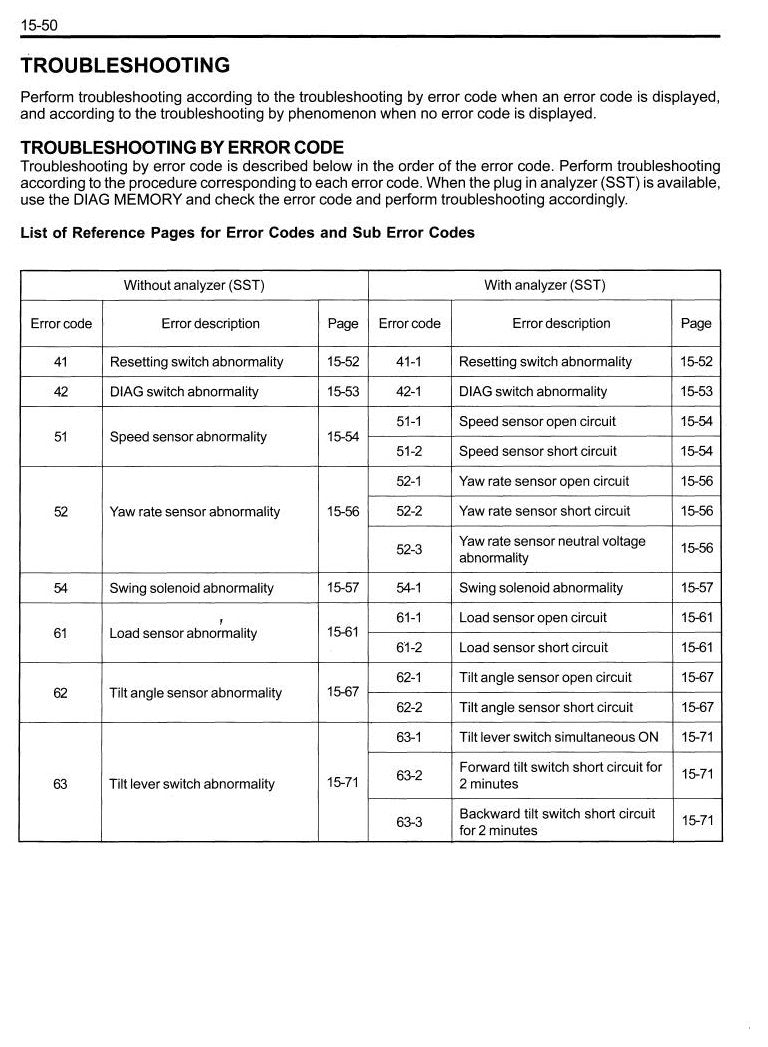 15-50

TROUBLESHOOTING

Perform troubleshooting according to the troubleshooting by error code when an error code is displayed, and according to the troubleshooting by phenomenon when no error code is displayed.

TROUBLESHOOTING BY ERROR CODE

Troubleshooting by error code is described below in the order of the error code. Perform troubleshooting according to the procedure corresponding to each error code. When the plug in analyzer (SST) is available, use the DIAG MEMORY and check the error code and perform troubleshooting accordingly.

List of Reference Pages for Error Codes and Sub Error Codes

| Without analyzer (SST) | | | With analyzer (SST) | | |
|---|---|---|---|---|---|
| Error code | Error description | Page | Error code | Error description | Page |
| 41 | Resetting switch abnormality | 15-52 | 41-1 | Resetting switch abnormality | 15-52 |
| 42 | DIAG switch abnormality | 15-53 | 42-1 | DIAG switch abnormality | 15-53 |
| 51 | Speed sensor abnormality | 15-54 | 51-1 | Speed sensor open circuit | 15-54 |
| | | | 51-2 | Speed sensor short circuit | 15-54 |
| 52 | Yaw rate sensor abnormality | 15-56 | 52-1 | Yaw rate sensor open circuit | 15-56 |
| | | | 52-2 | Yaw rate sensor short circuit | 15-56 |
| | | | 52-3 | Yaw rate sensor neutral voltage abnormality | 15-56 |
| 54 | Swing solenoid abnormality | 15-57 | 54-1 | Swing solenoid abnormality | 15-57 |
| 61 | Load sensor abnormality | 15-61 | 61-1 | Load sensor open circuit | 15-61 |
| | | | 61-2 | Load sensor short circuit | 15-61 |
| 62 | Tilt angle sensor abnormality | 15-67 | 62-1 | Tilt angle sensor open circuit | 15-67 |
| | | | 62-2 | Tilt angle sensor short circuit | 15-67 |
| 63 | Tilt lever switch abnormality | 15-71 | 63-1 | Tilt lever switch simultaneous ON | 15-71 |
| | | | 63-2 | Forward tilt switch short circuit for 2 minutes | 15-71 |
| | | | 63-3 | Backward tilt switch short circuit for 2 minutes | 15-71 |